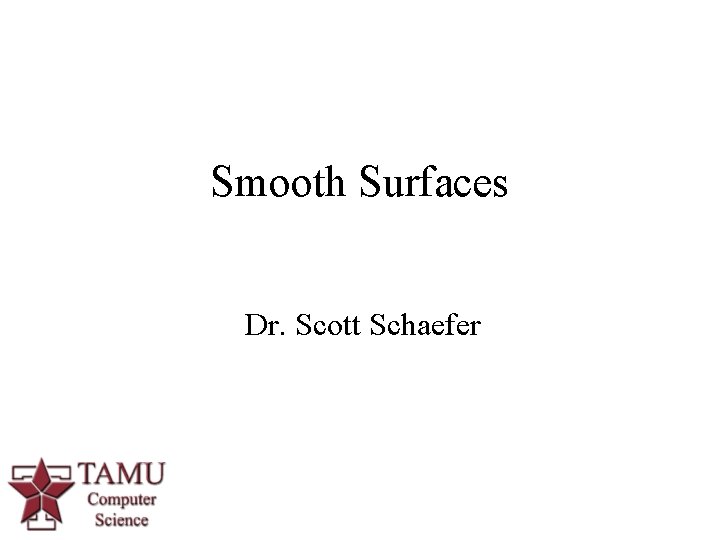 Smooth Surfaces

Dr. Scott Schaefer

TAMU
Computer
Science